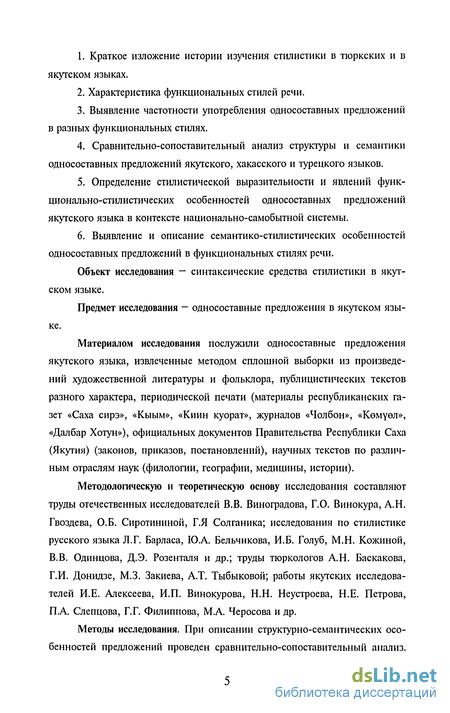 1. Краткое изложение истории изучения стилистики в тюркских и в якутском языках.

2. Характеристика функциональных стилей речи.

3. Выявление частотности употребления односоставных предложений в разных функциональных стилях.

4. Сравнительно-сопоставительный анализ структуры и семантики односоставных предложений якутского, хакасского и турецкого языков.

5. Определение стилистической выразительности и явлений функционально-стилистических особенностей односоставных предложений якутского языка в контексте национально-самобытной системы.

6. Выявление и описание семантико-стилистических особенностей односоставных предложений в функциональных стилях речи.

Объект исследования – синтаксические средства стилистики в якутском языке.

Предмет исследования – односоставные предложения в якутском языке.

Материалом исследования послужили односоставные предложения якутского языка, извлеченные методом сплошной выборки из произведений художественной литературы и фольклора, публицистических текстов разного характера, периодической печати (материалы республиканских газет «Саха сирэ», «Кыым», «Киин куорат», журналов «Чолбон», «Көмүөл», «Далбар Хотун»), официальных документов Правительства Республики Саха (Якутия) (законов, приказов, постановлений), научных текстов по различным отраслям наук (филологии, географии, медицины, истории).

Методологическую и теоретическую основу исследования составляют труды отечественных исследователей В.В. Виноградова, Г.О. Винокура, А.Н. Гвоздева, О.Б. Сиротининой, Г.Я Солганика; исследования по стилистике русского языка Л.Г. Барласа, Ю.А. Бельчикова, И.Б. Голуб, М.Н. Кожиной, В.В. Одинцова, Д.Э. Розенталя и др.; труды тюркологов А.Н. Баскакова, Г.И. Донидзе, М.З. Закиева, А.Т. Тыбыковой; работы якутских исследователей И.Е. Алексеева, И.П. Винокурова, Н.Н. Неустроева, Н.Е. Петрова, П.А. Слепцова, Г.Г. Филиппова, М.А. Черосова и др.

Методы исследования. При описании структурно-семантических особенностей предложений проведен сравнительно-сопоставительный анализ.

5

dsLib.net
библиотека диссертаций